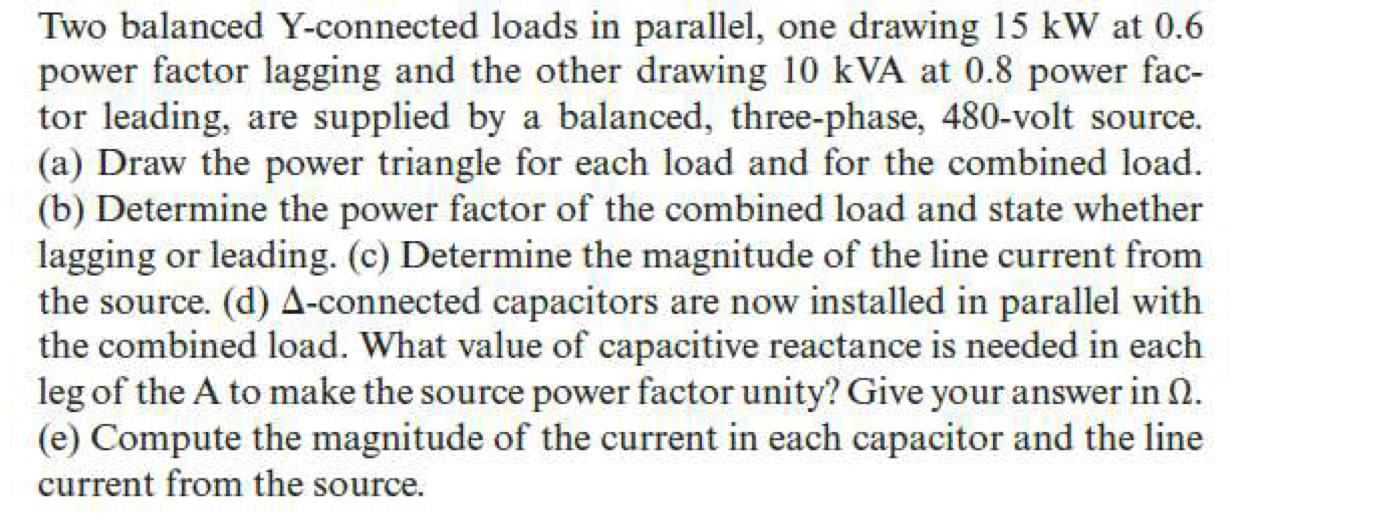 Two balanced Y-connected loads in parallel, one drawing 15 kW at 0.6 power factor lagging and the other drawing 10 kVA at 0.8 power factor leading, are supplied by a balanced, three-phase, 480-volt source. (a) Draw the power triangle for each load and for the combined load. (b) Determine the power factor of the combined load and state whether lagging or leading. (c) Determine the magnitude of the line current from the source. (d) Δ-connected capacitors are now installed in parallel with the combined load. What value of capacitive reactance is needed in each leg of the A to make the source power factor unity? Give your answer in Ω. (e) Compute the magnitude of the current in each capacitor and the line current from the source.